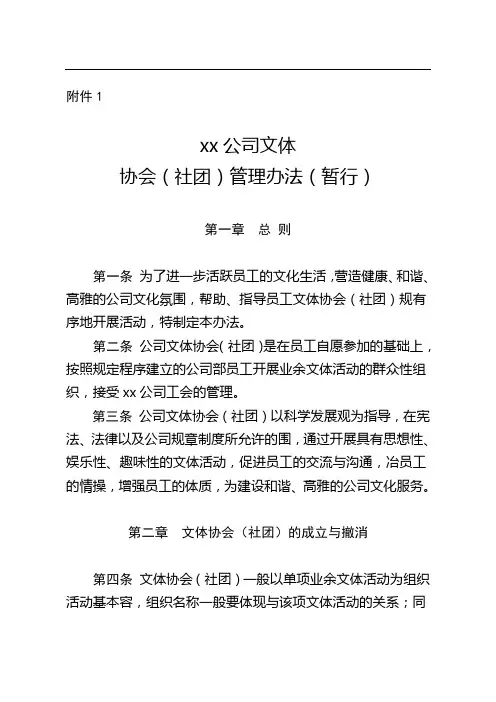 附件 1

xx 公司文体
协会（社团）管理办法（暂行）

第一章　总 则

第一条 为了进一步活跃员工的文化生活，营造健康、和谐、高雅的公司文化氛围，帮助、指导员工文体协会（社团）规有序地开展活动，特制定本办法。

第二条 公司文体协会（社团）是在员工自愿参加的基础上，按照规定程序建立的公司部员工开展业余文体活动的群众性组织，接受 xx 公司工会的管理。

第三条 公司文体协会（社团）以科学发展观为指导，在宪法、法律以及公司规章制度所允许的围，通过开展具有思想性、娱乐性、趣味性的文体活动，促进员工的交流与沟通，冶员工的情操，增强员工的体质，为建设和谐、高雅的公司文化服务。

第二章　文体协会（社团）的成立与撤消

第四条 文体协会（社团）一般以单项业余文体活动为组织活动基本容，组织名称一般要体现与该项文体活动的关系；同